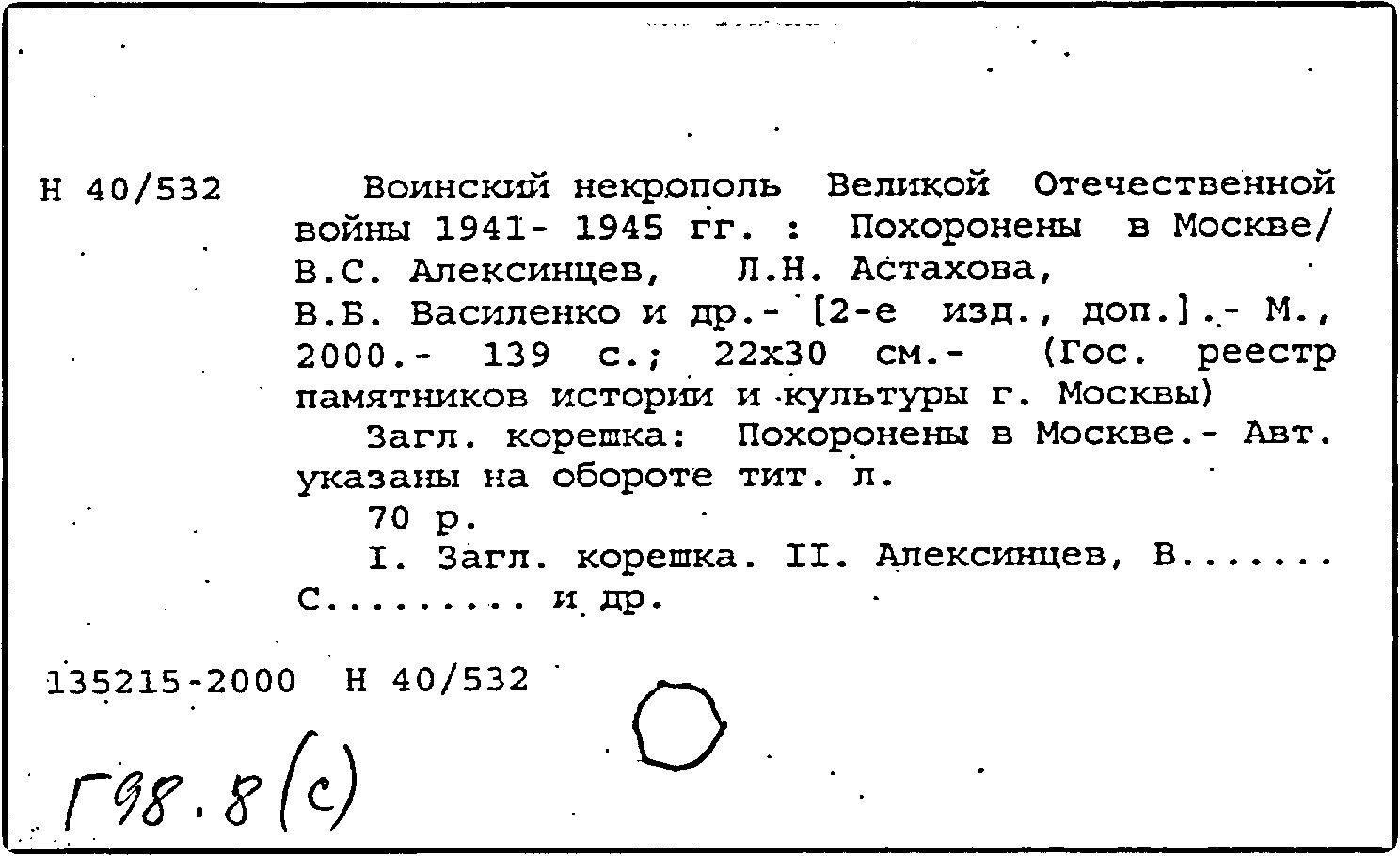 Н 40/532

Воинский некрополь Великой Отечественной войны 1941- 1945 гг. : Похоронены в Москве/ В.С. Алексинцев, Л.Н. Астахова, В.Б. Василенко и др.- [2-е изд., доп.].- М., 2000.- 139 с.; 22х30 см.- (Гос. реестр памятников истории и культуры г. Москвы)

Загл. корешка: Похоронены в Москве.- Авт. указаны на обороте тит. л.

70 р.

I. Загл. корешка. II. Алексинцев, В...... С......... и др.

135215-2000 Н 40/532

Г98.8(с)